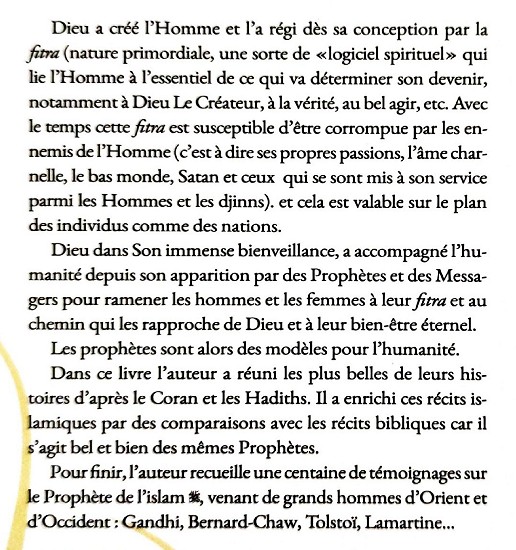 Dieu a créé l'Homme et l'a régi dès sa conception par la fitra (nature primordiale, une sorte de «logiciel spirituel» qui lie l'Homme à l'essentiel de ce qui va déterminer son devenir, notamment à Dieu Le Créateur, à la vérité, au bel agir, etc. Avec le temps cette fitra est susceptible d'être corrompue par les ennemis de l'Homme (c'est à dire ses propres passions, l'âme charnelle, le bas monde, Satan et ceux qui se sont mis à son service parmi les Hommes et les djinns). et cela est valable sur le plan des individus comme des nations.

Dieu dans Son immense bienveillance, a accompagné l'humanité depuis son apparition par des Prophètes et des Messagers pour ramener les hommes et les femmes à leur fitra et au chemin qui les rapproche de Dieu et à leur bien-être éternel.

Les prophètes sont alors des modèles pour l'humanité.

Dans ce livre l'auteur a réuni les plus belles de leurs histoires d'après le Coran et les Hadiths. Il a enrichi ces récits islamiques par des comparaisons avec les récits bibliques car il s'agit bel et bien des mêmes Prophètes.

Pour finir, l'auteur recueille une centaine de témoignages sur le Prophète de l'islam ﷺ, venant de grands hommes d'Orient et d'Occident : Gandhi, Bernard-Chaw, Tolstoï, Lamartine...